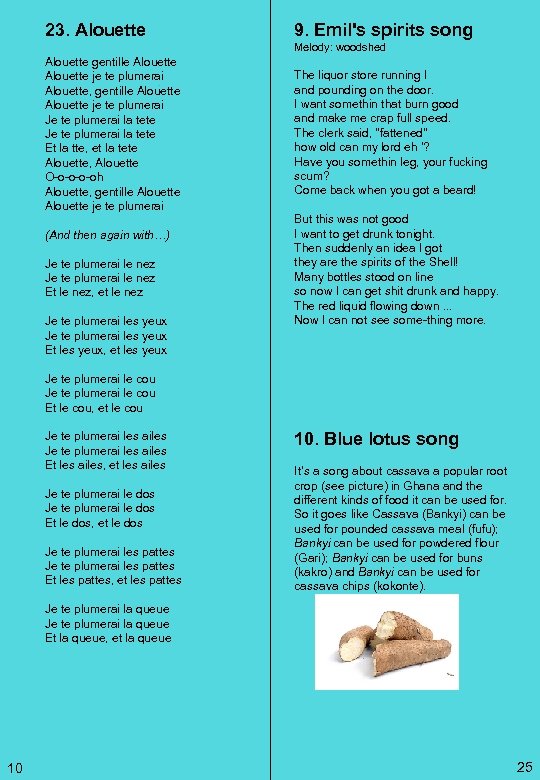 23. Alouette

Alouette gentille Alouette
Alouette je te plumerai
Alouette, gentille Alouette
Alouette je te plumerai
Je te plumerai la tete
Je te plumerai la tete
Et la tte, et la tete
Alouette, Alouette
O-o-o-o-oh
Alouette, gentille Alouette
Alouette je te plumerai

(And then again with…)

Je te plumerai le nez
Je te plumerai le nez
Et le nez, et le nez

Je te plumerai les yeux
Je te plumerai les yeux
Et les yeux, et les yeux

Je te plumerai le cou
Je te plumerai le cou
Et le cou, et le cou

Je te plumerai les ailes
Je te plumerai les ailes
Et les ailes, et les ailes

Je te plumerai le dos
Je te plumerai le dos
Et le dos, et le dos

Je te plumerai les pattes
Je te plumerai les pattes
Et les pattes, et les pattes

Je te plumerai la queue
Je te plumerai la queue
Et la queue, et la queue

10

9. Emil's spirits song
Melody: woodshed

The liquor store running I
and pounding on the door.
I want somethin that burn good
and make me crap full speed.
The clerk said, "fattened"
how old can my lord eh '?
Have you somethin leg, your fucking scum?
Come back when you got a beard!

But this was not good
I want to get drunk tonight.
Then suddenly an idea I got
they are the spirits of the Shell!
Many bottles stood on line
so now I can get shit drunk and happy.
The red liquid flowing down ...
Now I can not see some-thing more.

10. Blue lotus song

It's a song about cassava a popular root crop (see picture) in Ghana and the different kinds of food it can be used for. So it goes like Cassava (Bankyi) can be used for pounded cassava meal (fufu); Bankyi can be used for powdered flour (Gari); Bankyi can be used for buns (kakro) and Bankyi can be used for cassava chips (kokonte).

25